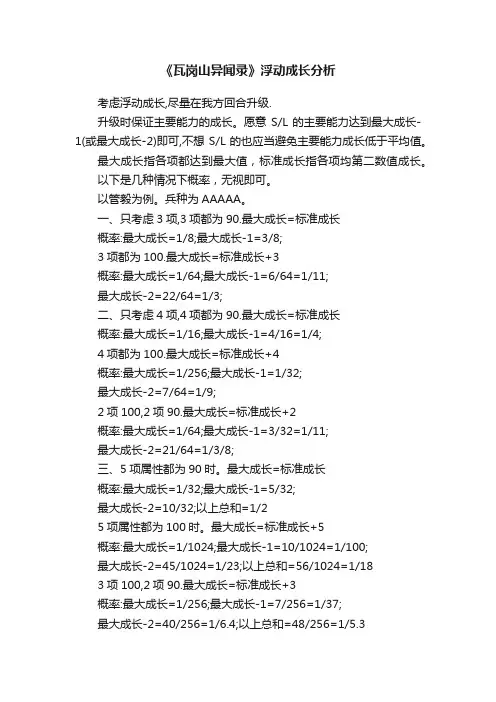 《瓦岗山异闻录》浮动成长分析

考虑浮动成长,尽量在我方回合升级.

升级时保证主要能力的成长。愿意 S/L 的主要能力达到最大成长-1(或最大成长-2)即可,不想 S/L 的也应当避免主要能力成长低于平均值。

最大成长指各项都达到最大值，标准成长指各项均第二数值成长。

以下是几种情况下概率，无视即可。

以管毅为例。兵种为 AAAAA。

一、只考虑 3 项,3 项都为 90.最大成长=标准成长

概率:最大成长=1/8;最大成长-1=3/8;

3 项都为 100.最大成长=标准成长+3

概率:最大成长=1/64;最大成长-1=6/64=1/11;

最大成长-2=22/64=1/3;

二、只考虑 4 项,4 项都为 90.最大成长=标准成长

概率:最大成长=1/16;最大成长-1=4/16=1/4;

4 项都为 100.最大成长=标准成长+4

概率:最大成长=1/256;最大成长-1=1/32;

最大成长-2=7/64=1/9;

2 项 100,2 项 90.最大成长=标准成长+2

概率:最大成长=1/64;最大成长-1=3/32=1/11;

最大成长-2=21/64=1/3/8;

三、5 项属性都为 90 时。最大成长=标准成长

概率:最大成长=1/32;最大成长-1=5/32;

最大成长-2=10/32;以上总和=1/2

5 项属性都为 100 时。最大成长=标准成长+5

概率:最大成长=1/1024;最大成长-1=10/1024=1/100;

最大成长-2=45/1024=1/23;以上总和=56/1024=1/18

3 项 100,2 项 90.最大成长=标准成长+3

概率:最大成长=1/256;最大成长-1=7/256=1/37;

最大成长-2=40/256=1/6.4;以上总和=48/256=1/5.3